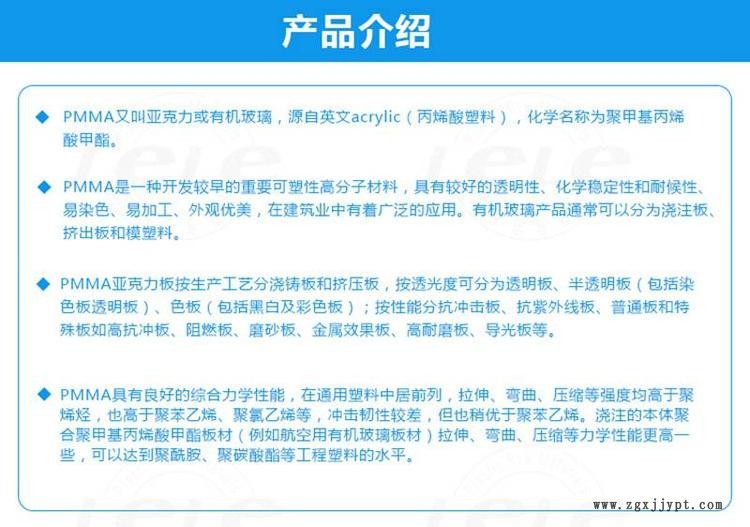 产品介绍

◆ PMMA又叫亚克力或有机玻璃，源自英文acrylic（丙烯酸塑料），化学名称为聚甲基丙烯酸甲酯。

◆ PMMA是一种开发较早的重要可塑性高分子材料，具有较好的透明性、化学稳定性和耐候性、易染色、易加工、外观优美，在建筑业中有着广泛的应用。有机玻璃产品通常可以分为浇注板、挤出板和模塑料。

◆ PMMA亚克力板按生产工艺分浇铸板和挤压板，按透光度可分为透明板、半透明板（包括染色板透明板）、色板（包括黑白及彩色板）；按性能分抗冲击板、抗紫外线板、普通板和特殊板如高抗冲板、阻燃板、磨砂板、金属效果板、高耐磨板、导光板等。

◆ PMMA具有良好的综合力学性能，在通用塑料中居前列，拉伸、弯曲、压缩等强度均高于聚烯烃，也高于聚苯乙烯、聚氯乙烯等，冲击韧性较差，但也稍优于聚苯乙烯。浇注的本体聚合聚甲基丙烯酸甲酯板材（例如航空用有机玻璃板材）拉伸、弯曲、压缩等力学性能更高一些，可以达到聚酰胺、聚碳酸酯等工程塑料的水平。

www.zgxjjypt.com

lele